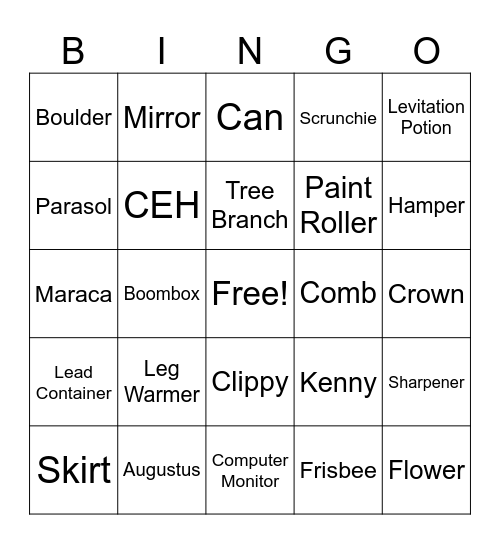 | B | I | N | G | O |
|---|---|---|---|---|
| Boulder | Mirror | Can | Scrunchie | Levitation Potion |
| Parasol | CEH | Tree Branch | Paint Roller | Hamper |
| Maraca | Boombox | Free! | Comb | Crown |
| Lead Container | Leg Warmer | Clippy | Kenny | Sharpener |
| Skirt | Augustus | Computer Monitor | Frisbee | Flower |